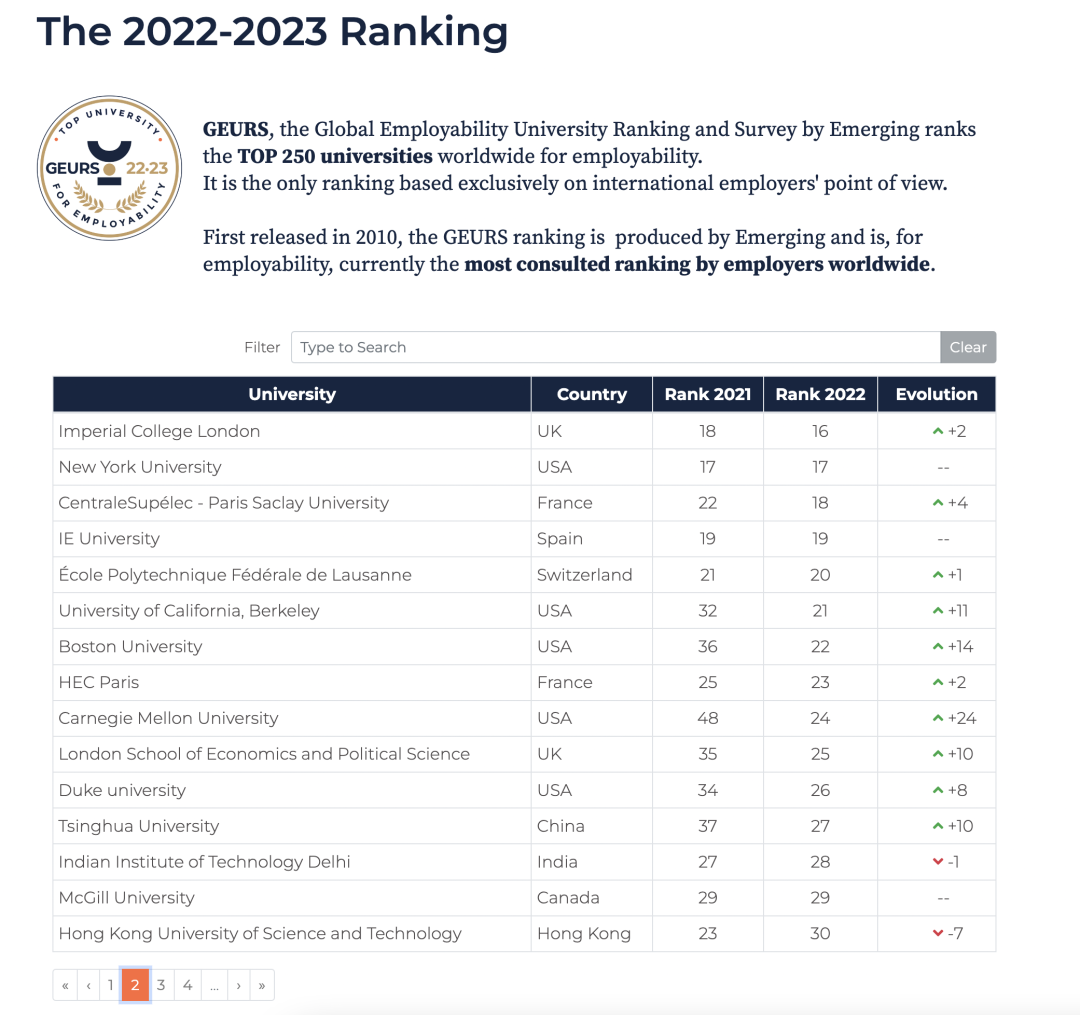 The 2022-2023 Ranking

TOP UNIVERSITY
GEURS 22·23
FOR EMPLOYABILITY

**GEURS**, the Global Employability University Ranking and Survey by Emerging ranks the **TOP 250 universities** worldwide for employability.
It is the only ranking based exclusively on international employers' point of view.

First released in 2010, the GEURS ranking is produced by Emerging and is, for employability, currently the **most consulted ranking by employers worldwide**.

Filter Type to Search Clear

| University | Country | Rank 2021 | Rank 2022 | Evolution |
|---|---|---|---|---|
| Imperial College London | UK | 18 | 16 | +2 |
| New York University | USA | 17 | 17 | -- |
| CentraleSupélec - Paris Saclay University | France | 22 | 18 | +4 |
| IE University | Spain | 19 | 19 | -- |
| École Polytechnique Fédérale de Lausanne | Switzerland | 21 | 20 | +1 |
| University of California, Berkeley | USA | 32 | 21 | +11 |
| Boston University | USA | 36 | 22 | +14 |
| HEC Paris | France | 25 | 23 | +2 |
| Carnegie Mellon University | USA | 48 | 24 | +24 |
| London School of Economics and Political Science | UK | 35 | 25 | +10 |
| Duke university | USA | 34 | 26 | +8 |
| Tsinghua University | China | 37 | 27 | +10 |
| Indian Institute of Technology Delhi | India | 27 | 28 | -1 |
| McGill University | Canada | 29 | 29 | -- |
| Hong Kong University of Science and Technology | Hong Kong | 23 | 30 | -7 |

« ‹ 1 2 3 4 ... › »